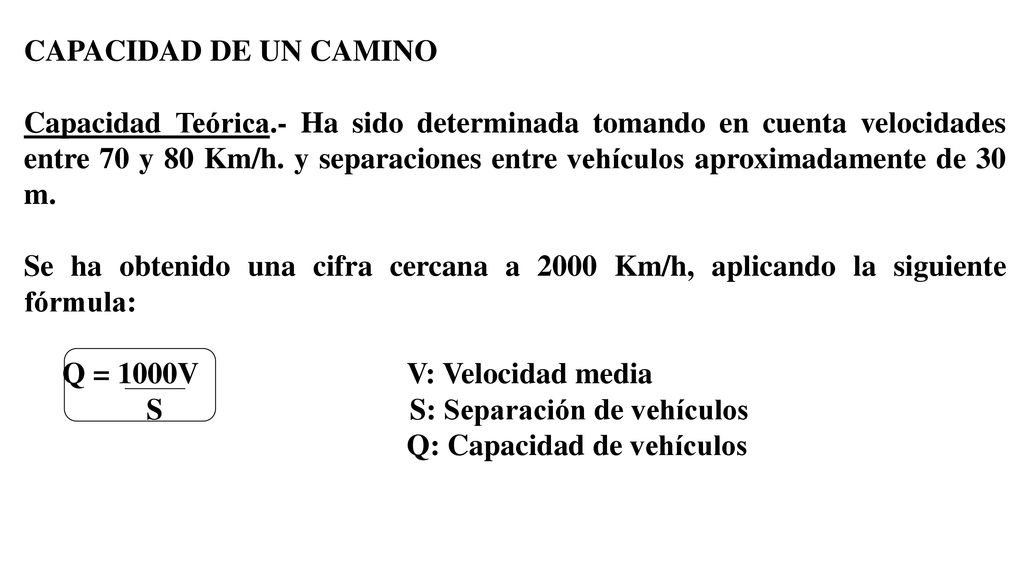 CAPACIDAD DE UN CAMINO

Capacidad Teórica.- Ha sido determinada tomando en cuenta velocidades entre 70 y 80 Km/h. y separaciones entre vehículos aproximadamente de 30 m.

Se ha obtenido una cifra cercana a 2000 Km/h, aplicando la siguiente fórmula:

$Q = \frac{1000V}{S}$

V: Velocidad media
S: Separación de vehículos
Q: Capacidad de vehículos